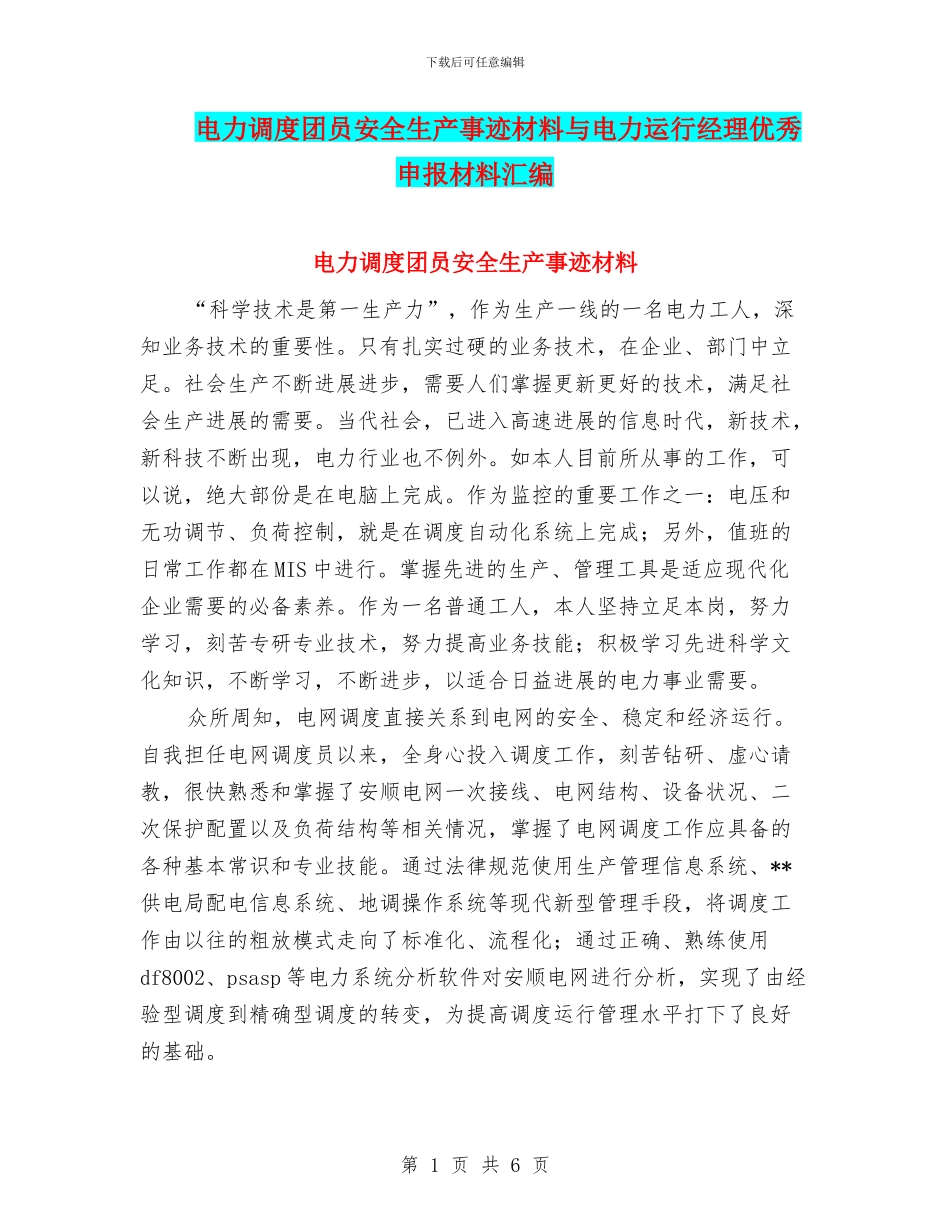 下载后可任意编辑

电力调度团员安全生产事迹材料与电力运行经理优秀申报材料汇编

电力调度团员安全生产事迹材料

“科学技术是第一生产力”，作为生产一线的一名电力工人，深知业务技术的重要性。只有扎实过硬的业务技术，在企业、部门中立足。社会生产不断进展进步，需要人们掌握更新更好的技术，满足社会生产进展的需要。当代社会，已进入高速进展的信息时代，新技术，新科技不断出现，电力行业也不例外。如本人目前所从事的工作，可以说，绝大部份是在电脑上完成。作为监控的重要工作之一：电压和无功调节、负荷控制，就是在调度自动化系统上完成；另外，值班的日常工作都在MIS中进行。掌握先进的生产、管理工具是适应现代化企业需要的必备素养。作为一名普通工人，本人坚持立足本岗，努力学习，刻苦专研专业技术，努力提高业务技能；积极学习先进科学文化知识，不断学习，不断进步，以适合日益进展的电力事业需要。

众所周知，电网调度直接关系到电网的安全、稳定和经济运行。自我担任电网调度员以来，全身心投入调度工作，刻苦钻研、虚心请教，很快熟悉和掌握了安顺电网一次接线、电网结构、设备状况、二次保护配置以及负荷结构等相关情况，掌握了电网调度工作应具备的各种基本常识和专业技能。通过法律规范使用生产管理信息系统、**供电局配电信息系统、地调操作系统等现代新型管理手段，将调度工作由以往的粗放模式走向了标准化、流程化；通过正确、熟练使用df8002、psasp等电力系统分析软件对安顺电网进行分析，实现了由经验型调度到精确型调度的转变，为提高调度运行管理水平打下了良好的基础。

第 1 页 共 6 页